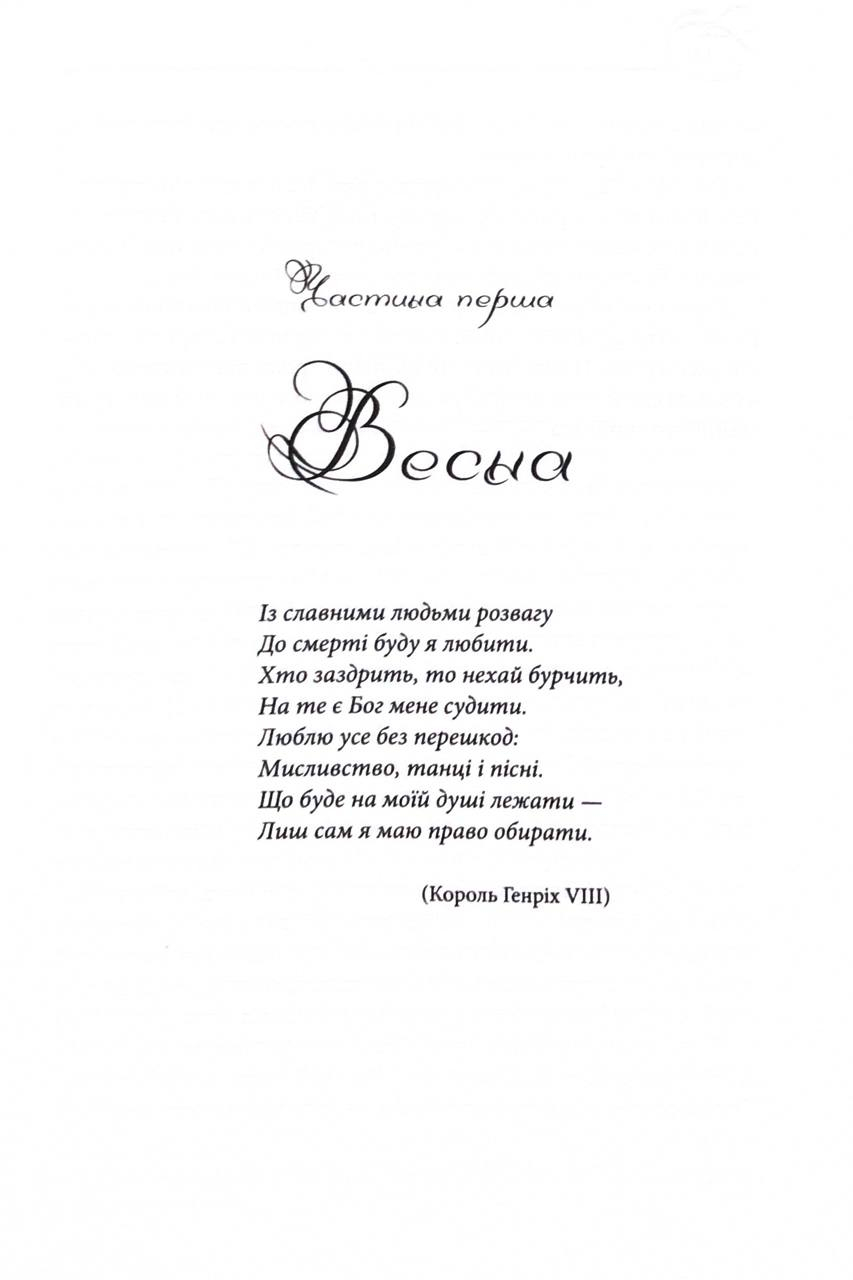 Частина перша

Весна

Із славними людьми розвагу
До смерті буду я любити.
Хто заздрить, то нехай бурчить,
На те є Бог мене судити.
Люблю усе без перешкод:
Мисливство, танці і пісні.
Що буде на моїй душі лежати —
Лиш сам я маю право обирати.

(Король Генріх VIII)